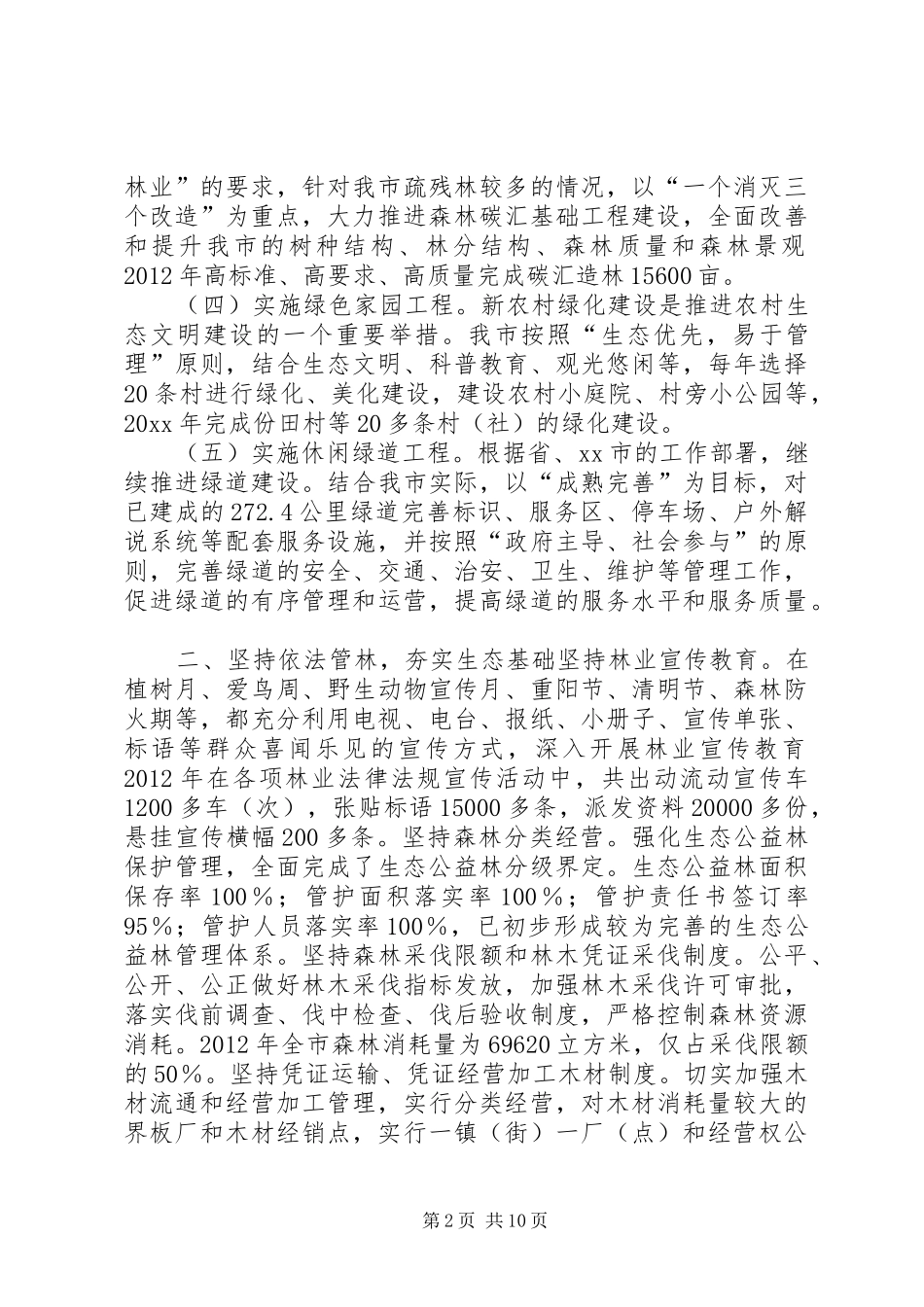 林业”的要求，针对我市疏残林较多的情况，以“一个消灭三个改造”为重点，大力推进森林碳汇基础工程建设，全面改善和提升我市的树种结构、林分结构、森林质量和森林景观2012年高标准、高要求、高质量完成碳汇造林15600亩。

（四）实施绿色家园工程。新农村绿化建设是推进农村生态文明建设的一个重要举措。我市按照“生态优先，易于管理”原则，结合生态文明、科普教育、观光悠闲等，每年选择20条村进行绿化、美化建设，建设农村小庭院、村旁小公园等，20xx年完成份田村等20多条村（社）的绿化建设。

（五）实施休闲绿道工程。根据省、xx市的工作部署，继续推进绿道建设。结合我市实际，以“成熟完善”为目标，对已建成的272.4公里绿道完善标识、服务区、停车场、户外解说系统等配套服务设施，并按照“政府主导、社会参与”的原则，完善绿道的安全、交通、治安、卫生、维护等管理工作，促进绿道的有序管理和运营，提高绿道的服务水平和服务质量。

二、坚持依法管林，夯实生态基础坚持林业宣传教育。在植树月、爱鸟周、野生动物宣传月、重阳节、清明节、森林防火期等，都充分利用电视、电台、报纸、小册子、宣传单张、标语等群众喜闻乐见的宣传方式，深入开展林业宣传教育2012年在各项林业法律法规宣传活动中，共出动流动宣传车1200多车（次），张贴标语15000多条，派发资料20000多份，悬挂宣传横幅200多条。坚持森林分类经营。强化生态公益林保护管理，全面完成了生态公益林分级界定。生态公益林面积保存率100％；管护面积落实率100％；管护责任书签订率95％；管护人员落实率100％，已初步形成较为完善的生态公益林管理体系。坚持森林采伐限额和林木凭证采伐制度。公平、公开、公正做好林木采伐指标发放，加强林木采伐许可审批，落实伐前调查、伐中检查、伐后验收制度，严格控制森林资源消耗。2012年全市森林消耗量为69620立方米，仅占采伐限额的50％。坚持凭证运输、凭证经营加工木材制度。切实加强木材流通和经营加工管理，实行分类经营，对木材消耗量较大的界板厂和木材经销点，实行一镇（街）一厂（点）和经营权公

第2页 共10页